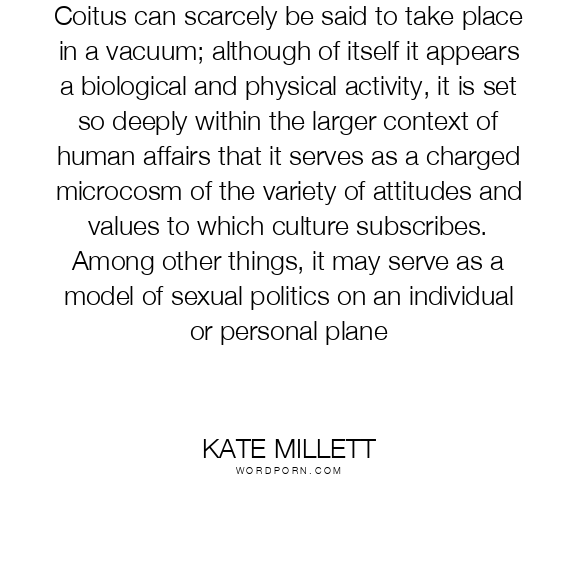 Coitus can scarcely be said to take place in a vacuum; although of itself it appears a biological and physical activity, it is set so deeply within the larger context of human affairs that it serves as a charged microcosm of the variety of attitudes and values to which culture subscribes. Among other things, it may serve as a model of sexual politics on an individual or personal plane

KATE MILLETT
WORDPORN.COM